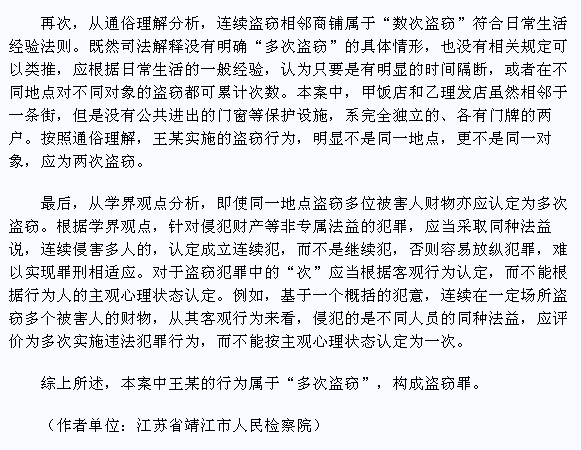 再次，从通俗理解分析，连续盗窃相邻商铺属于“数次盗窃”符合日常生活经验法则。既然司法解释没有明确“多次盗窃”的具体情形，也没有相关规定可以类推，应根据日常生活的一般经验，认为只要是有明显的时间隔断，或者在不同地点对不同对象的盗窃都可累计次数。本案中，甲饭店和乙理发店虽然相邻于一条街，但是没有公共进出的门窗等保护设施，系完全独立的、各有门牌的两户。按照通俗理解，王某实施的盗窃行为，明显不是同一地点，更不是同一对象，应为两次盗窃。

最后，从学界观点分析，即使同一地点盗窃多位被害人财物亦应认定为多次盗窃。根据学界观点，针对侵犯财产等非专属法益的犯罪，应当采取同种法益说，连续侵害多人的，认定成立连续犯，而不是继续犯，否则容易放纵犯罪，难以实现罪刑相适应。对于盗窃犯罪中的“次”应当根据客观行为认定，而不能根据行为人的主观心理状态认定。例如，基于一个概括的犯意，连续在一定场所盗窃多个被害人的财物，从其客观行为来看，侵犯的是不同人员的同种法益，应评价为多次实施违法犯罪行为，而不能按主观心理状态认定为一次。

综上所述，本案中王某的行为属于“多次盗窃”，构成盗窃罪。

（作者单位：江苏省靖江市人民检察院）